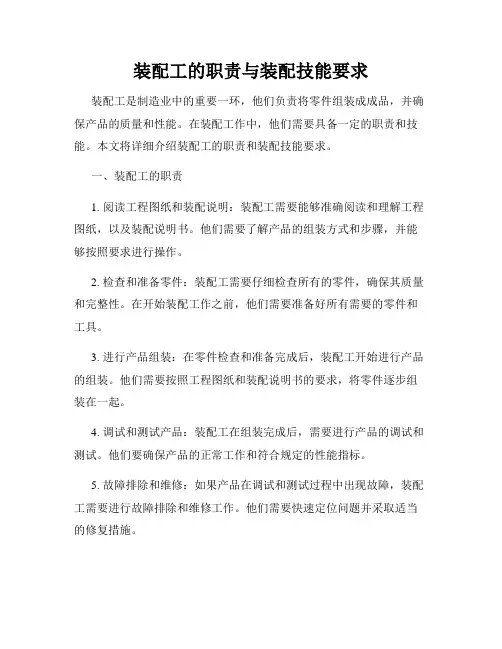 装配工的职责与装配技能要求

装配工是制造业中的重要一环，他们负责将零件组装成成品，并确保产品的质量和性能。在装配工作中，他们需要具备一定的职责和技能。本文将详细介绍装配工的职责和装配技能要求。

一、装配工的职责

1. 阅读工程图纸和装配说明：装配工需要能够准确阅读和理解工程图纸，以及装配说明书。他们需要了解产品的组装方式和步骤，并能够按照要求进行操作。

2. 检查和准备零件：装配工需要仔细检查所有的零件，确保其质量和完整性。在开始装配工作之前，他们需要准备好所有需要的零件和工具。

3. 进行产品组装：在零件检查和准备完成后，装配工开始进行产品的组装。他们需要按照工程图纸和装配说明书的要求，将零件逐步组装在一起。

4. 调试和测试产品：装配工在组装完成后，需要进行产品的调试和测试。他们要确保产品的正常工作和符合规定的性能指标。

5. 故障排除和维修：如果产品在调试和测试过程中出现故障，装配工需要进行故障排除和维修工作。他们需要快速定位问题并采取适当的修复措施。